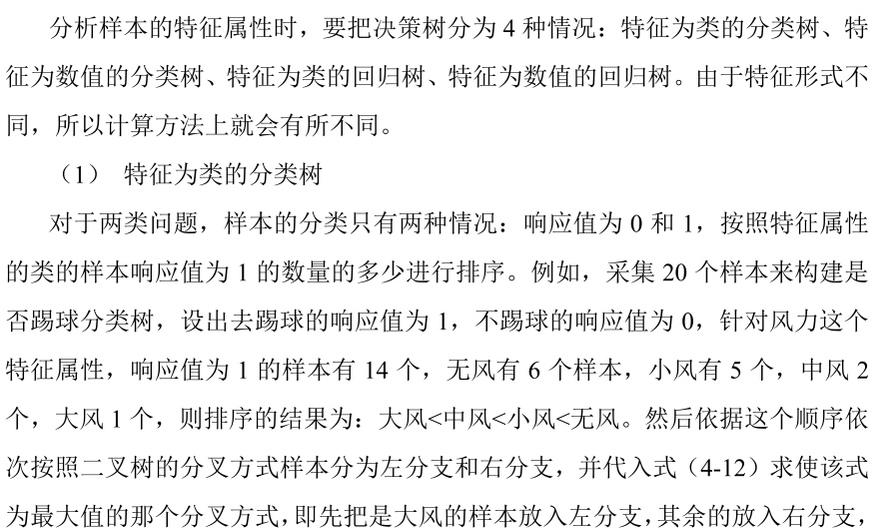 分析样本的特征属性时，要把决策树分为 4 种情况：特征为类的分类树、特征为数值的分类树、特征为类的回归树、特征为数值的回归树。由于特征形式不同，所以计算方法上就会有所不同。

（1） 特征为类的分类树

对于两类问题，样本的分类只有两种情况：响应值为 0 和 1，按照特征属性的类的样本响应值为 1 的数量的多少进行排序。例如，采集 20 个样本来构建是否踢球分类树，设出去踢球的响应值为 1，不踢球的响应值为 0，针对风力这个特征属性，响应值为 1 的样本有 14 个，无风有 6 个样本，小风有 5 个，中风 2 个，大风 1 个，则排序的结果为：大风<中风<小风<无风。然后依据这个顺序依次按照二叉树的分叉方式样本分为左分支和右分支，并代入式（4-12）求使该式为最大值的那个分叉方式，即先把是大风的样本放入左分支，其余的放入右分支，